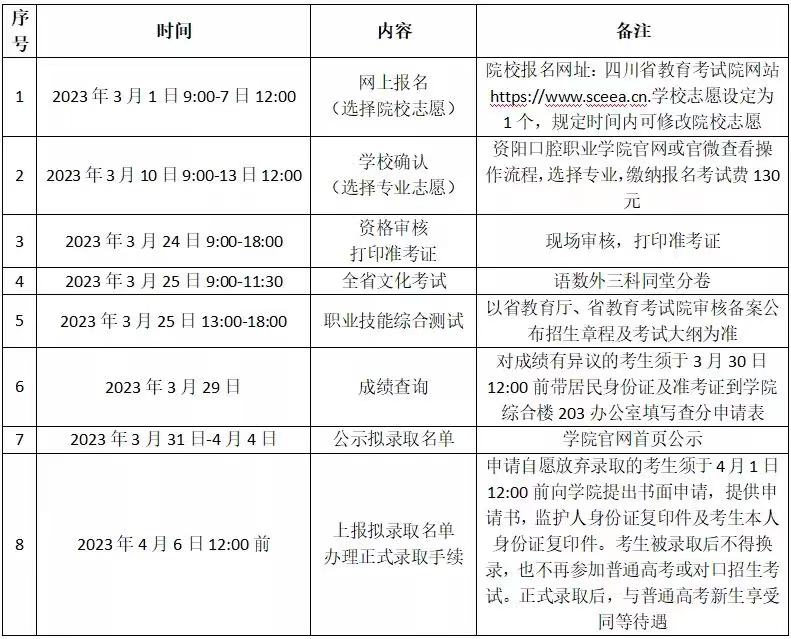 | 序号 | 时间 | 内容 | 备注 |
|---|---|---|---|
| 1 | 2023 年 3 月 1 日 9:00-7 日 12:00 | 网上报名（选择院校志愿） | 院校报名网址：四川省教育考试院网站 https://www.sceea.cn.学校志愿设定为 1 个，规定时间内可修改院校志愿 |
| 2 | 2023 年 3 月 10 日 9:00-13 日 12:00 | 学校确认（选择专业志愿） | 资阳口腔职业学院官网或官微查看操作流程，选择专业，缴纳报名考试费 130 元 |
| 3 | 2023 年 3 月 24 日 9:00-18:00 | 资格审核 打印准考证 | 现场审核，打印准考证 |
| 4 | 2023 年 3 月 25 日 9:00-11:30 | 全省文化考试 | 语数外三科同堂分卷 |
| 5 | 2023 年 3 月 25 日 13:00-18:00 | 职业技能综合测试 | 以省教育厅、省教育考试院审核备案公布招生章程及考试大纲为准 |
| 6 | 2023 年 3 月 29 日 | 成绩查询 | 对成绩有异议的考生须于 3 月 30 日 12:00 前带居民身份证及准考证到学院综合楼 203 办公室填写查分申请表 |
| 7 | 2023 年 3 月 31 日-4 月 4 日 | 公示拟录取名单 | 学院官网首页公示 |
| 8 | 2023 年 4 月 6 日 12:00 前 | 上报拟录取名单 办理正式录取手续 | 申请自愿放弃录取的考生须于 4 月 1 日 12:00 前向学院提出书面申请，提供申请书，监护人身份证复印件及考生本人身份证复印件。考生被录取后不得换录，也不再参加普通高考或对口招生考试。正式录取后，与普通高考新生享受同等待遇 |